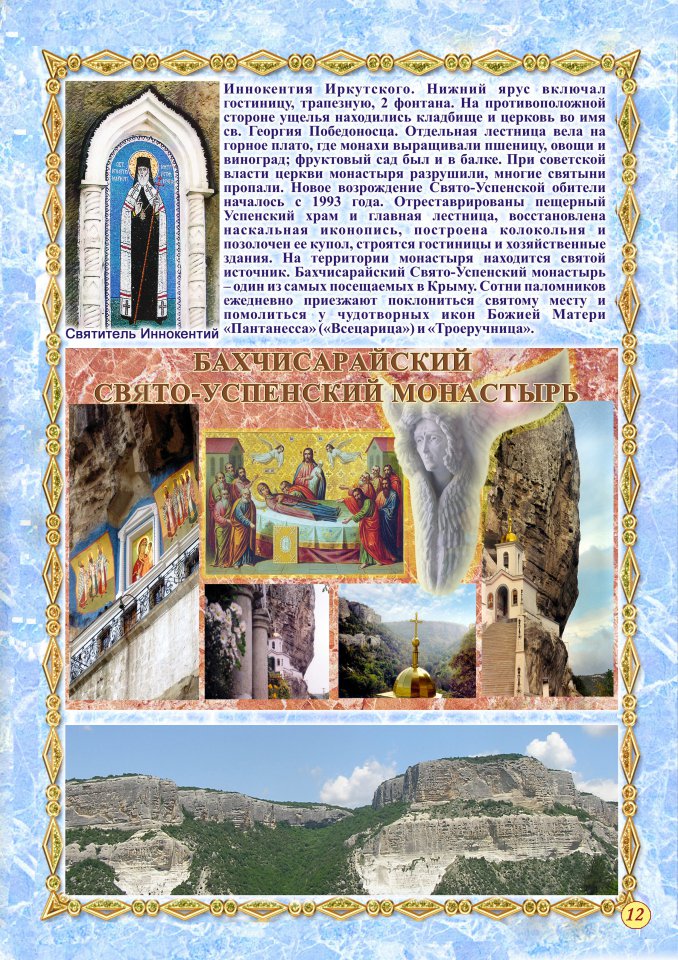 Иннокентия Иркутского. Нижний ярус включал гостиницу, трапезную, 2 фонтана. На противоположной стороне ущелья находились кладбище и церковь во имя св. Георгия Победоносца. Отдельная лестница вела на горное плато, где монахи выращивали пшеницу, овощи и виноград; фруктовый сад был и в балке. При советской власти церкви монастыря разрушили, многие святыни пропали. Новое возрождение Свято-Успенской обители началось с 1993 года. Отреставрированы пещерный Успенский храм и главная лестница, восстановлена наскальная иконопись, построена колокольня и позолочен ее купол, строятся гостиницы и хозяйственные здания. На территории монастыря находится святой источник. Бахчисарайский Свято-Успенский монастырь – один из самых посещаемых в Крыму. Сотни паломников ежедневно приезжают поклониться святому месту и помолиться у чудотворных икон Божией Матери «Пантанесса» («Всецарица») и «Троеручница».

Святитель Иннокентий

БАХЧИСАРАЙСКИЙ СВЯТО-УСПЕНСКИЙ МОНАСТЫРЬ

12